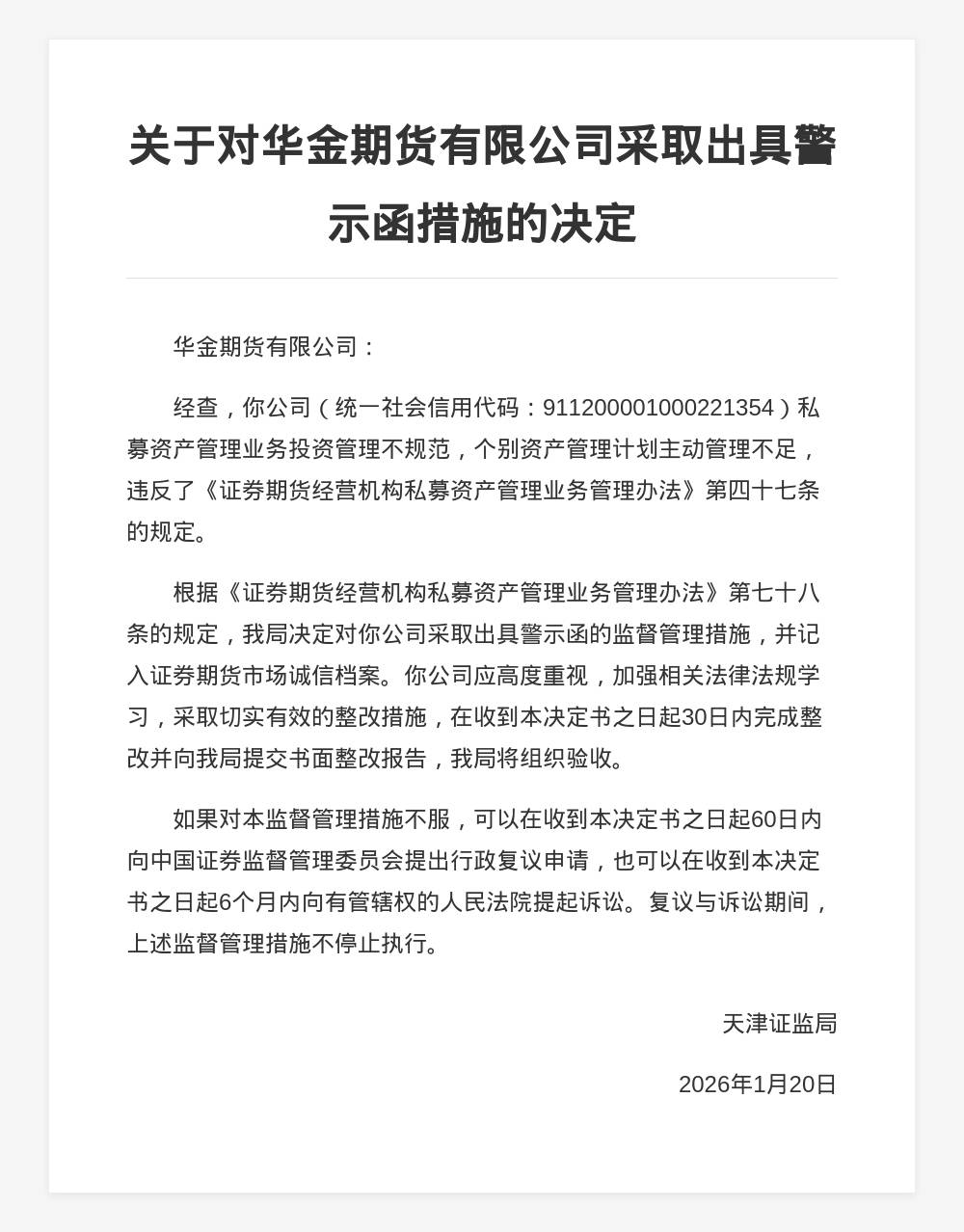 关于对华金期货有限公司采取出具警示函措施的决定

华金期货有限公司：

经查，你公司（统一社会信用代码：911200001000221354）私募资产管理业务投资管理不规范，个别资产管理计划主动管理不足，违反了《证券期货经营机构私募资产管理业务管理办法》第四十七条的规定。

根据《证券期货经营机构私募资产管理业务管理办法》第七十八条的规定，我局决定对你公司采取出具警示函的监督管理措施，并记入证券期货市场诚信档案。你公司应高度重视，加强相关法律法规学习，采取切实有效的整改措施，在收到本决定书之日起30日内完成整改并向我局提交书面整改报告，我局将组织验收。

如果对本监督管理措施不服，可以在收到本决定书之日起60日内向中国证券监督管理委员会提出行政复议申请，也可以在收到本决定书之日起6个月内向有管辖权的人民法院提起诉讼。复议与诉讼期间，上述监督管理措施不停止执行。

天津证监局

2026年1月20日